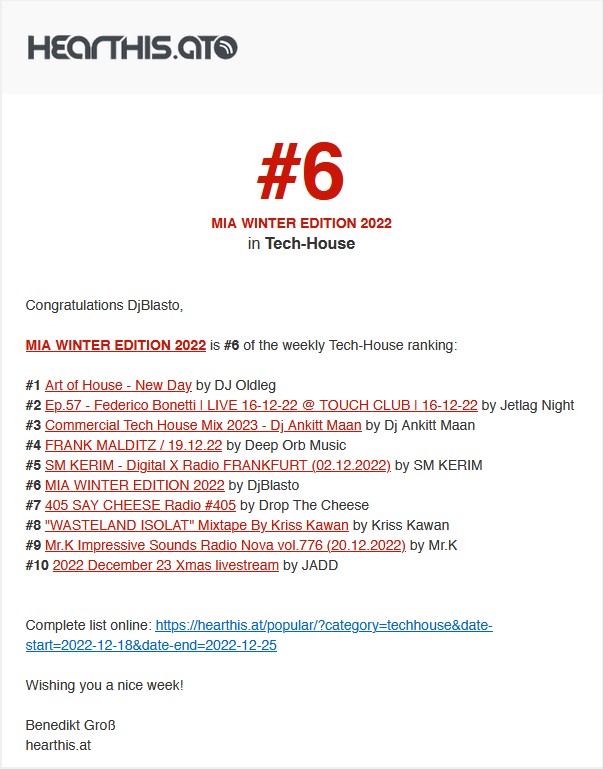 HEARTHIS.AT

#6

MIA WINTER EDITION 2022
in Tech-House

Congratulations DjBlasto,

MIA WINTER EDITION 2022 is #6 of the weekly Tech-House ranking:

#1 Art of House - New Day by DJ Oldleg
#2 Ep.57 - Federico Bonetti | LIVE 16-12-22 @ TOUCH CLUB | 16-12-22 by Jetlag Night
#3 Commercial Tech House Mix 2023 - Dj Ankitt Maan by Dj Ankitt Maan
#4 FRANK MALDITZ / 19.12.22 by Deep Orb Music
#5 SM KERIM - Digital X Radio FRANKFURT (02.12.2022) by SM KERIM
#6 MIA WINTER EDITION 2022 by DjBlasto
#7 405 SAY CHEESE Radio #405 by Drop The Cheese
#8 "WASTELAND ISOLAT" Mixtape By Kriss Kawan by Kriss Kawan
#9 Mr.K Impressive Sounds Radio Nova vol.776 (20.12.2022) by Mr.K
#10 2022 December 23 Xmas livestream by JADD

Complete list online: https://hearthis.at/popular/?category=techhouse&date-start=2022-12-18&date-end=2022-12-25

Wishing you a nice week!

Benedikt Groß
hearthis.at